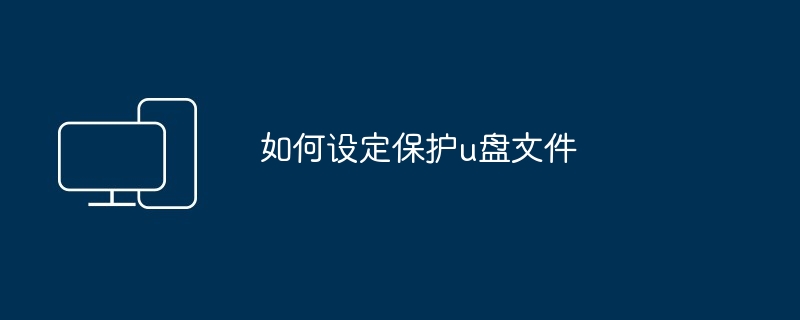 如何设定保护u盘文件